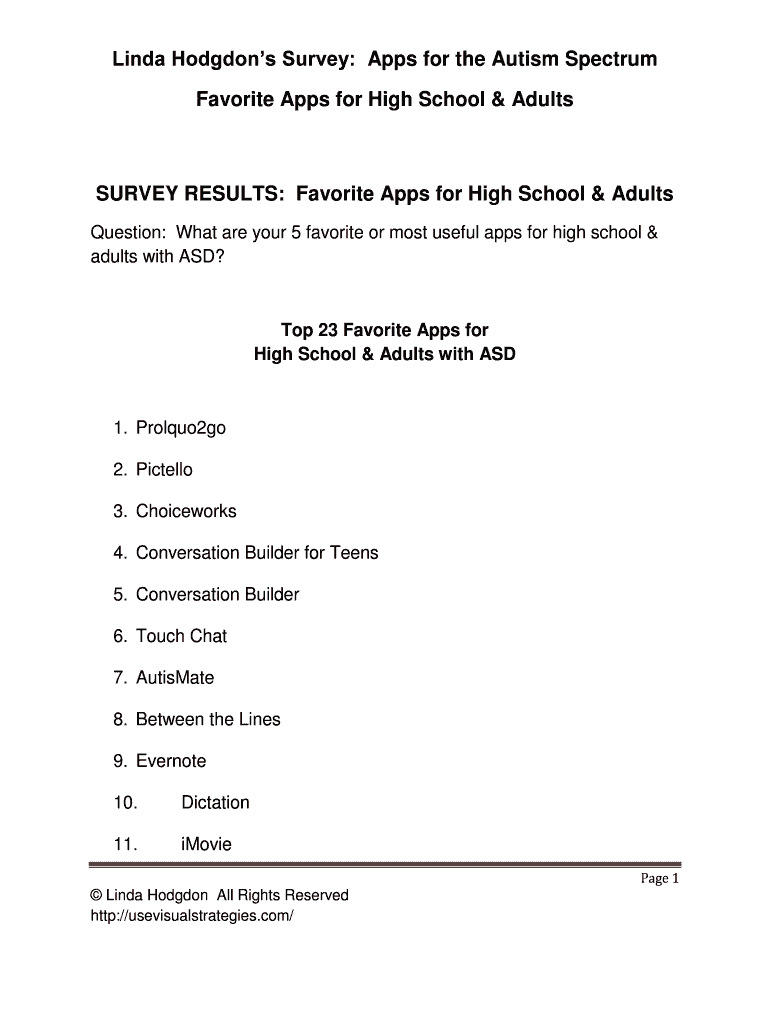 Linda Hodgdon's Survey: Apps for the Autism Spectrum

Favorite Apps for High School & Adults

SURVEY RESULTS: Favorite Apps for High School & Adults

Question: What are your 5 favorite or most useful apps for high school & adults with ASD?

Top 23 Favorite Apps for
High School & Adults with ASD

1. Prolquo2go
2. Pictello
3. Choiceworks
4. Conversation Builder for Teens
5. Conversation Builder
6. Touch Chat
7. AutisMate
8. Between the Lines
9. Evernote
10. Dictation
11. iMovie

Page 1

© Linda Hodgdon All Rights Reserved
http://usevisualstrategies.com/